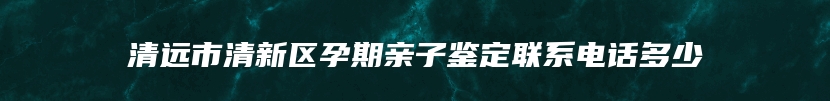 清远市清新区孕期亲子鉴定联系电话多少